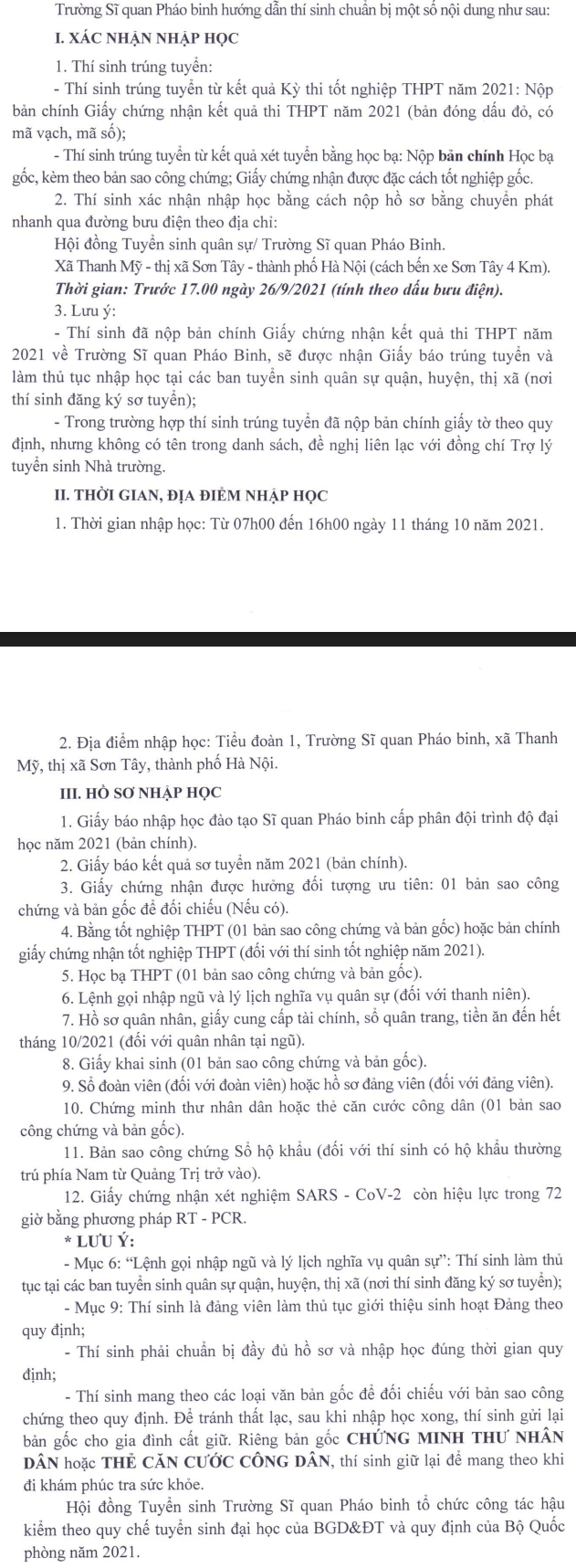 Trường Sĩ quan Pháo binh hướng dẫn thí sinh chuẩn bị một số nội dung như sau:

I. XÁC NHẬN NHẬP HỌC

1. Thí sinh trúng tuyển:

- Thí sinh trúng tuyển từ kết quả Kỳ thi tốt nghiệp THPT năm 2021: Nộp bản chính Giấy chứng nhận kết quả thi THPT năm 2021 (bản đóng dấu đỏ, có mã vạch, mã số);

- Thí sinh trúng tuyển từ kết quả xét tuyển bằng học bạ: Nộp bản chính Học bạ gốc, kèm theo bản sao công chứng; Giấy chứng nhận được đặc cách tốt nghiệp gốc.

2. Thí sinh xác nhận nhập học bằng cách nộp hồ sơ bằng chuyển phát nhanh qua đường bưu điện theo địa chỉ:

Hội đồng Tuyển sinh quân sự/ Trường Sĩ quan Pháo Binh.

Xã Thanh Mỹ - thị xã Sơn Tây - thành phố Hà Nội (cách bến xe Sơn Tây 4 Km).

Thời gian: Trước 17.00 ngày 26/9/2021 (tính theo dấu bưu điện).

3. Lưu ý:

- Thí sinh đã nộp bản chính Giấy chứng nhận kết quả thi THPT năm 2021 về Trường Sĩ quan Pháo Binh, sẽ được nhận Giấy báo trúng tuyển và làm thủ tục nhập học tại các ban tuyển sinh quân sự quận, huyện, thị xã (nơi thí sinh đăng ký sơ tuyển);

- Trong trường hợp thí sinh trúng tuyển đã nộp bản chính giấy tờ theo quy định, nhưng không có tên trong danh sách, đề nghị liên lạc với đồng chí Trợ lý tuyển sinh Nhà trường.

II. THỜI GIAN, ĐỊA ĐIỂM NHẬP HỌC

1. Thời gian nhập học: Từ 07h00 đến 16h00 ngày 11 tháng 10 năm 2021.

2. Địa điểm nhập học: Tiểu đoàn 1, Trường Sĩ quan Pháo binh, xã Thanh Mỹ, thị xã Sơn Tây, thành phố Hà Nội.

III. HỒ SƠ NHẬP HỌC

1. Giấy báo nhập học đào tạo Sĩ quan Pháo binh cấp phân đội trình độ đại học năm 2021 (bản chính).

2. Giấy báo kết quả sơ tuyển năm 2021 (bản chính).

3. Giấy chứng nhận được hưởng đối tượng ưu tiên: 01 bản sao công chứng và bản gốc để đối chiếu (Nếu có).

4. Bằng tốt nghiệp THPT (01 bản sao công chứng và bản gốc) hoặc bản chính giấy chứng nhận tốt nghiệp THPT (đối với thí sinh tốt nghiệp năm 2021).

5. Học bạ THPT (01 bản sao công chứng và bản gốc).

6. Lệnh gọi nhập ngũ và lý lịch nghĩa vụ quân sự (đối với thanh niên).

7. Hồ sơ quân nhân, giấy cung cấp tài chính, sổ quân trang, tiền ăn đến hết tháng 10/2021 (đối với quân nhân tại ngũ).

8. Giấy khai sinh (01 bản sao công chứng và bản gốc).

9. Sổ đoàn viên (đối với đoàn viên) hoặc hồ sơ đảng viên (đối với đảng viên).

10. Chứng minh thư nhân dân hoặc thẻ căn cước công dân (01 bản sao công chứng và bản gốc).

11. Bản sao công chứng Sổ hộ khẩu (đối với thí sinh có hộ khẩu thường trú phía Nam từ Quảng Trị trở vào).

12. Giấy chứng nhận xét nghiệm SARS - CoV-2 còn hiệu lực trong 72 giờ bằng phương pháp RT - PCR.

* LƯU Ý:

- Mục 6: "Lệnh gọi nhập ngũ và lý lịch nghĩa vụ quân sự": Thí sinh làm thủ tục tại các ban tuyển sinh quân sự quận, huyện, thị xã (nơi thí sinh đăng ký sơ tuyển);

- Mục 9: Thí sinh là đảng viên làm thủ tục giới thiệu sinh hoạt Đảng theo quy định;

- Thí sinh phải chuẩn bị đầy đủ hồ sơ và nhập học đúng thời gian quy định;

- Thí sinh mang theo các loại văn bản gốc để đối chiếu với bản sao công chứng theo quy định. Để tránh thất lạc, sau khi nhập học xong, thí sinh gửi lại bản gốc cho gia đình cất giữ. Riêng bản gốc CHỨNG MINH THƯ NHÂN DÂN hoặc THẺ CĂN CƯỚC CÔNG DÂN, thí sinh giữ lại để mang theo khi đi khám phúc tra sức khỏe.

Hội đồng Tuyển sinh Trường Sĩ quan Pháo binh tổ chức công tác hậu kiểm theo quy chế tuyển sinh đại học của BGD&ĐT và quy định của Bộ Quốc phòng năm 2021.